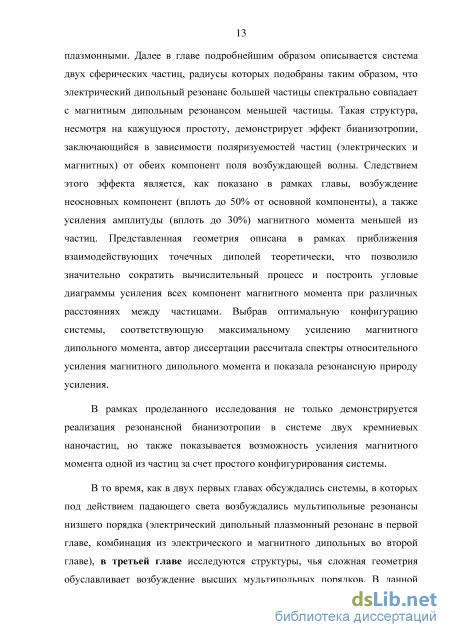 13

плазмонными. Далее в главе подробнейшим образом описывается система двух сферических частиц, радиусы которых подобраны таким образом, что электрический дипольный резонанс большей частицы спектрально совпадает с магнитным дипольным резонансом меньшей частицы. Такая структура, несмотря на кажущуюся простоту, демонстрирует эффект бианизотропии, заключающийся в зависимости поляризуемостей частиц (электрических и магнитных) от обеих компонент поля возбуждающей волны. Следствием этого эффекта является, как показано в рамках главы, возбуждение неосновных компонент (вплоть до 50% от основной компоненты), а также усиления амплитуды (вплоть до 30%) магнитного момента меньшей из частиц. Представленная геометрия описана в рамках приближения взаимодействующих точечных диполей теоретически, что позволило значительно сократить вычислительный процесс и построить угловые диаграммы усиления всех компонент магнитного момента при различных расстояниях между частицами. Выбрав оптимальную конфигурацию системы, соответствующую максимальному усилению магнитного дипольного момента, автор диссертации рассчитала спектры относительного усиления магнитного дипольного момента и показала резонансную природу усиления.

В рамках проделанного исследования не только демонстрируется реализация резонансной бианизотропии в системе двух кремниевых наночастиц, но также показывается возможность усиления магнитного момента одной из частиц за счет простого конфигурирования системы.

В то время, как в двух первых главах обсуждались системы, в которых под действием падающего света возбуждались мультипольные резонансы низшего порядка (электрический дипольный плазмонный резонанс в первой главе, комбинация из электрического и магнитного дипольных во второй главе), в третьей главе исследуются структуры, чья сложная геометрия обуславливает возбуждение высших мультипольных порядков. В данной

dsLib.net
библиотека диссертаций